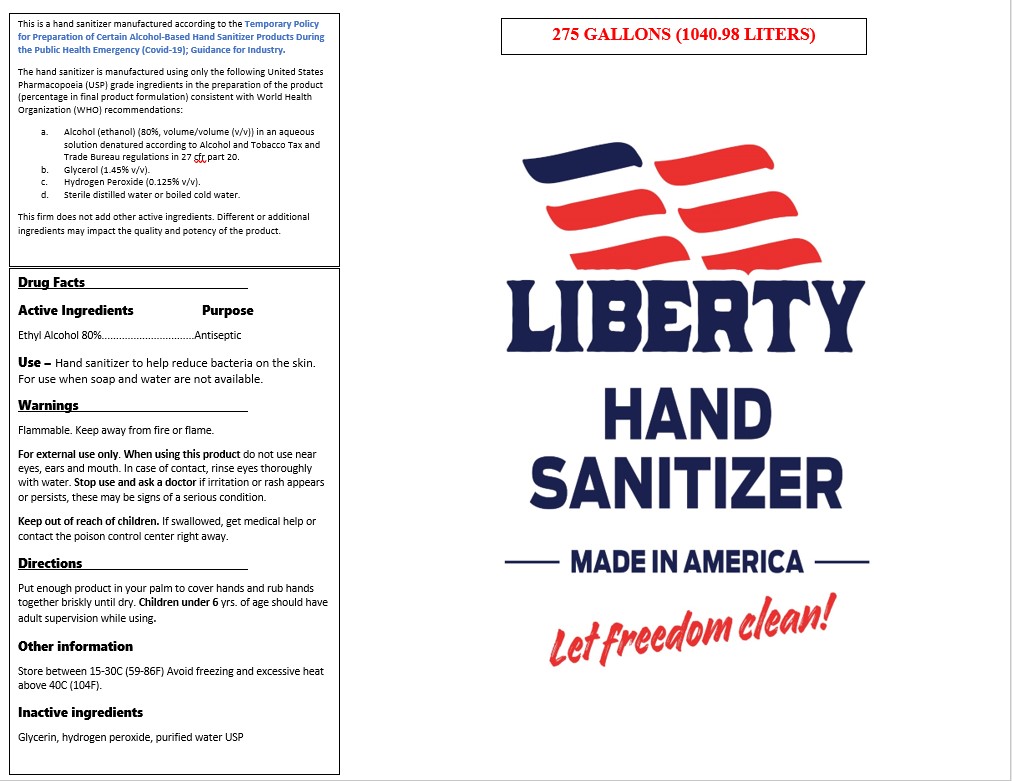 This is a hand sanitizer manufactured according to the Temporary Policy for Preparation of Certain Alcohol-Based Hand Sanitizer Products During the Public Health Emergency (Covid-19); Guidance for Industry.

The hand sanitizer is manufactured using only the following United States Pharmacopoeia (USP) grade ingredients in the preparation of the product (percentage in final product formulation) consistent with World Health Organization (WHO) recommendations:

a. Alcohol (ethanol) (80%, volume/volume (v/v)) in an aqueous solution denatured according to Alcohol and Tobacco Tax and Trade Bureau regulations in 27 cfr part 20.
b. Glycerol (1.45% v/v).
c. Hydrogen Peroxide (0.125% v/v).
d. Sterile distilled water or boiled cold water.

This firm does not add other active ingredients. Different or additional ingredients may impact the quality and potency of the product.

Drug Facts

Active Ingredients Purpose

Ethyl Alcohol 80%................................Antiseptic

Use – Hand sanitizer to help reduce bacteria on the skin. For use when soap and water are not available.

Warnings

Flammable. Keep away from fire or flame.

For external use only. When using this product do not use near eyes, ears and mouth. In case of contact, rinse eyes thoroughly with water. Stop use and ask a doctor if irritation or rash appears or persists, these may be signs of a serious condition.

Keep out of reach of children. If swallowed, get medical help or contact the poison control center right away.

Directions

Put enough product in your palm to cover hands and rub hands together briskly until dry. Children under 6 yrs. of age should have adult supervision while using.

Other information

Store between 15-30C (59-86F) Avoid freezing and excessive heat above 40C (104F).

Inactive ingredients

Glycerin, hydrogen peroxide, purified water USP

275 GALLONS (1040.98 LITERS)

LIBERTY

HAND SANITIZER

MADE IN AMERICA

Let freedom clean!